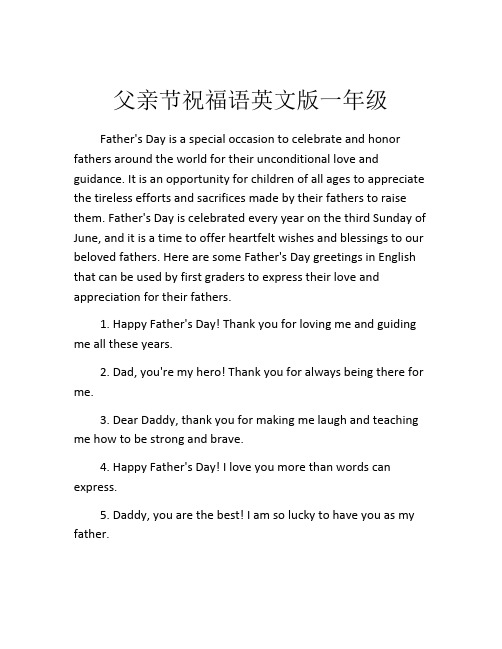 父亲节祝福语英文版一年级

Father's Day is a special occasion to celebrate and honor fathers around the world for their unconditional love and guidance. It is an opportunity for children of all ages to appreciate the tireless efforts and sacrifices made by their fathers to raise them. Father's Day is celebrated every year on the third Sunday of June, and it is a time to offer heartfelt wishes and blessings to our beloved fathers. Here are some Father's Day greetings in English that can be used by first graders to express their love and appreciation for their fathers.

1. Happy Father's Day! Thank you for loving me and guiding me all these years.

2. Dad, you're my hero! Thank you for always being there for me.

3. Dear Daddy, thank you for making me laugh and teaching me how to be strong and brave.

4. Happy Father's Day! I love you more than words can express.

5. Daddy, you are the best! I am so lucky to have you as my father.